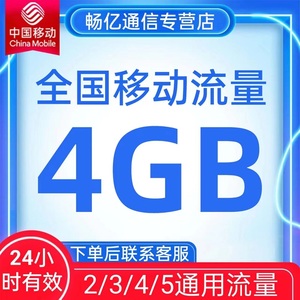 中国移动
China Mobile

畅亿通信专营店

全国移动流量

4GB

下单后联系客服

24小时有效

2/3/4/5通用流量